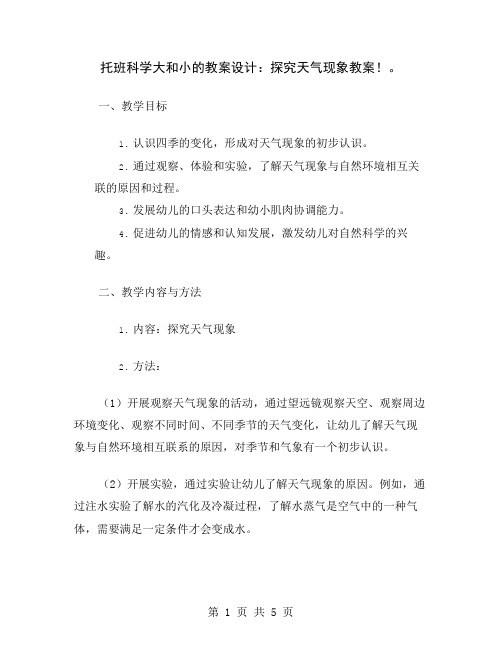 托班科学大和小的教案设计：探究天气现象教案！。

一、教学目标

1. 认识四季的变化，形成对天气现象的初步认识。

2. 通过观察、体验和实验，了解天气现象与自然环境相互关联的原因和过程。

3. 发展幼儿的口头表达和幼小肌肉协调能力。

4. 促进幼儿的情感和认知发展，激发幼儿对自然科学的兴趣。

二、教学内容与方法

1. 内容：探究天气现象

2. 方法：

（1）开展观察天气现象的活动，通过望远镜观察天空、观察周边环境变化、观察不同时间、不同季节的天气变化，让幼儿了解天气现象与自然环境相互联系的原因，对季节和气象有一个初步认识。

（2）开展实验，通过实验让幼儿了解天气现象的原因。例如，通过注水实验了解水的汽化及冷凝过程，了解水蒸气是空气中的一种气体，需要满足一定条件才会变成水。

第 1 页 共 5 页